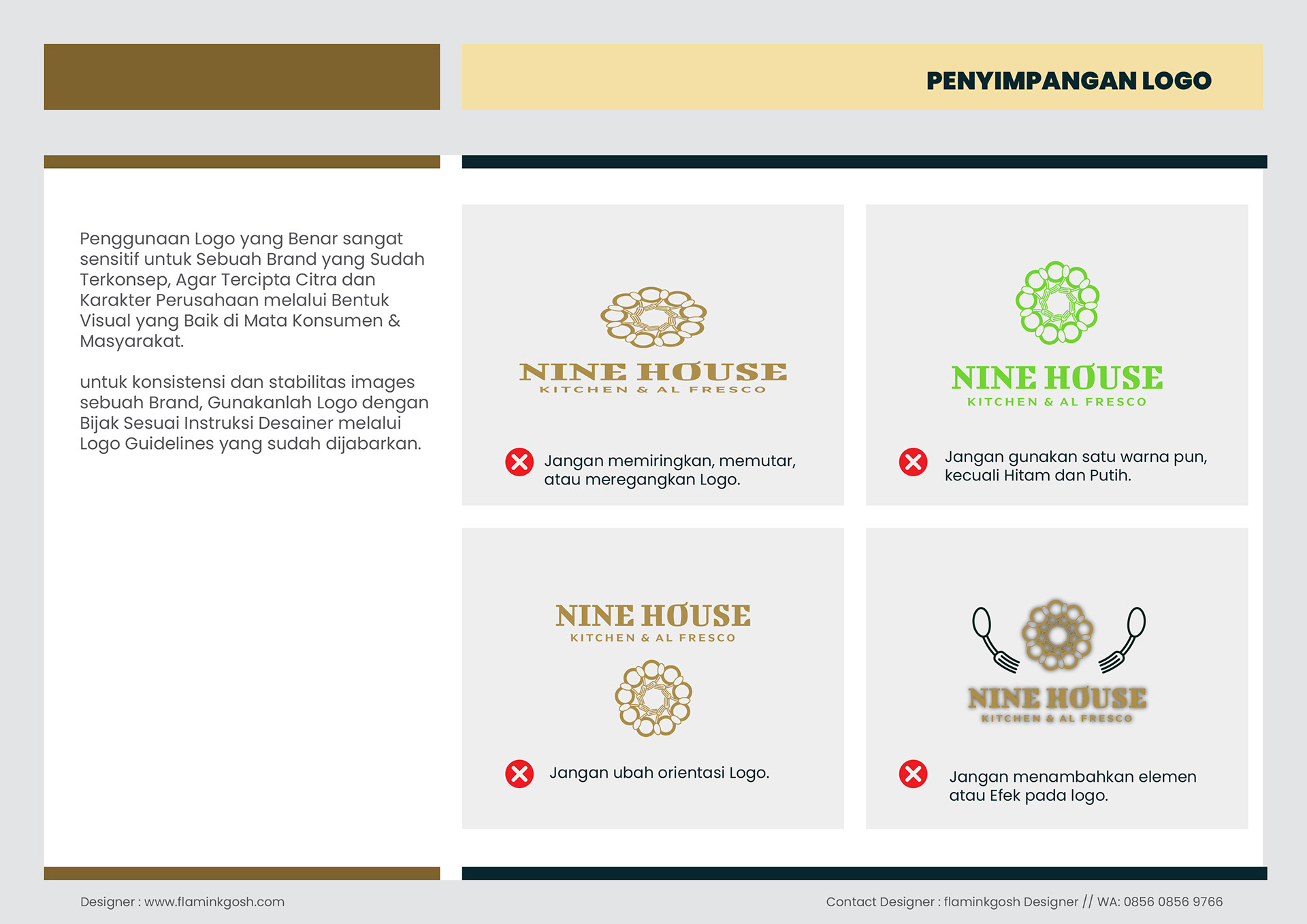 PENYIMPANGAN LOGO

Penggunaan Logo yang Benar sangat sensitif untuk Sebuah Brand yang Sudah Terkonsep, Agar Tercipta Citra dan Karakter Perusahaan melalui Bentuk Visual yang Baik di Mata Konsumen & Masyarakat.

untuk konsistensi dan stabilitas images sebuah Brand, Gunakanlah Logo dengan Bijak Sesuai Instruksi Desainer melalui Logo Guidelines yang sudah dijabarkan.

NINE HOUSE
KITCHEN & AL FRESCO

Jangan memiringkan, memutar, atau meregangkan Logo.

NINE HOUSE
KITCHEN & AL FRESCO

Jangan gunakan satu warna pun, kecuali Hitam dan Putih.

NINE HOUSE
KITCHEN & AL FRESCO

Jangan ubah orientasi Logo.

NINE HOUSE
KITCHEN & AL FRESCO

Jangan menambahkan elemen atau Efek pada logo.

Designer : www.flaminkgosh.com

Contact Designer : flaminkgosh Designer // WA: 0856 0856 9766